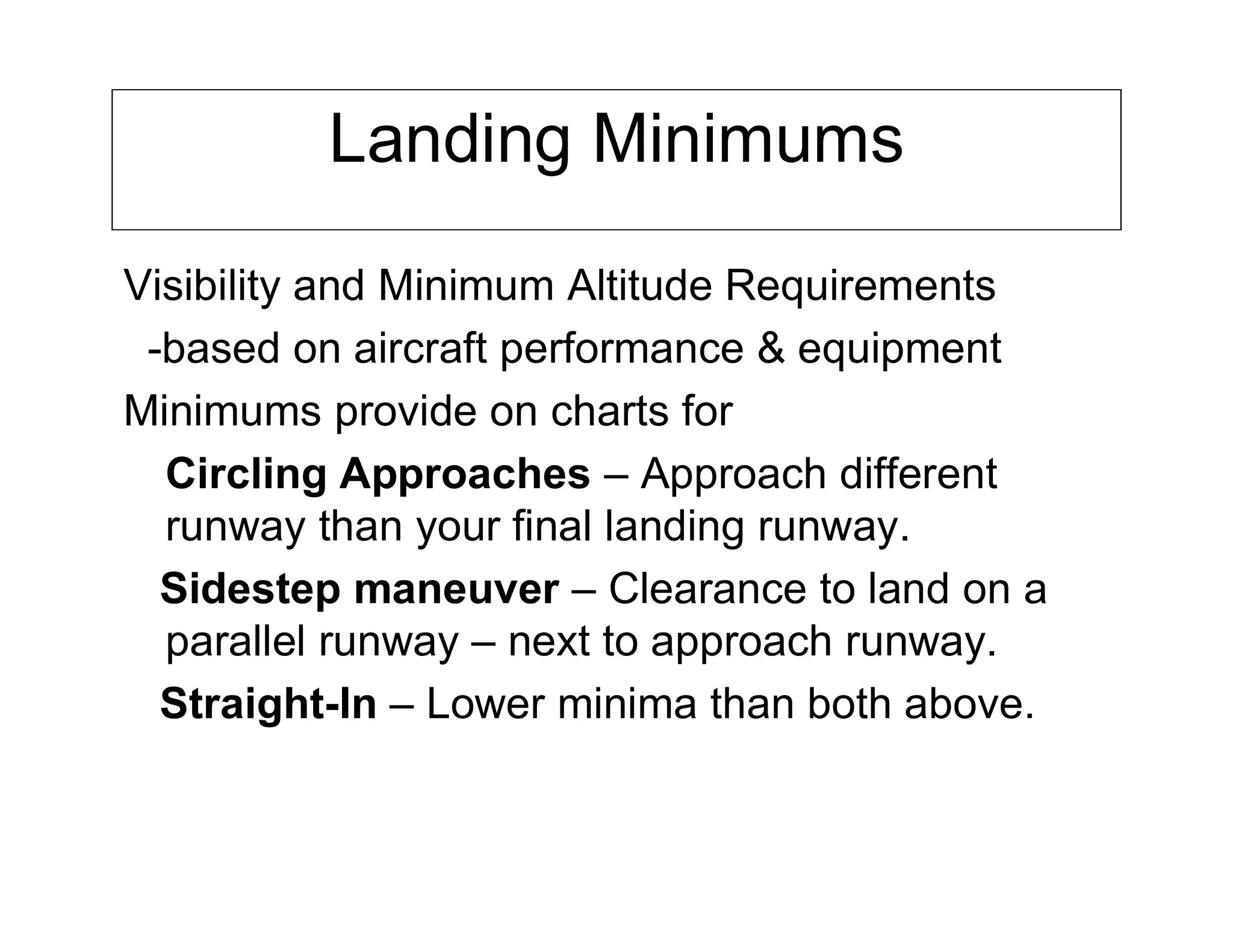 Landing Minimums

Visibility and Minimum Altitude Requirements

-based on aircraft performance & equipment

Minimums provide on charts for

Circling Approaches – Approach different runway than your final landing runway.

Sidestep maneuver – Clearance to land on a parallel runway – next to approach runway.

Straight-In – Lower minima than both above.